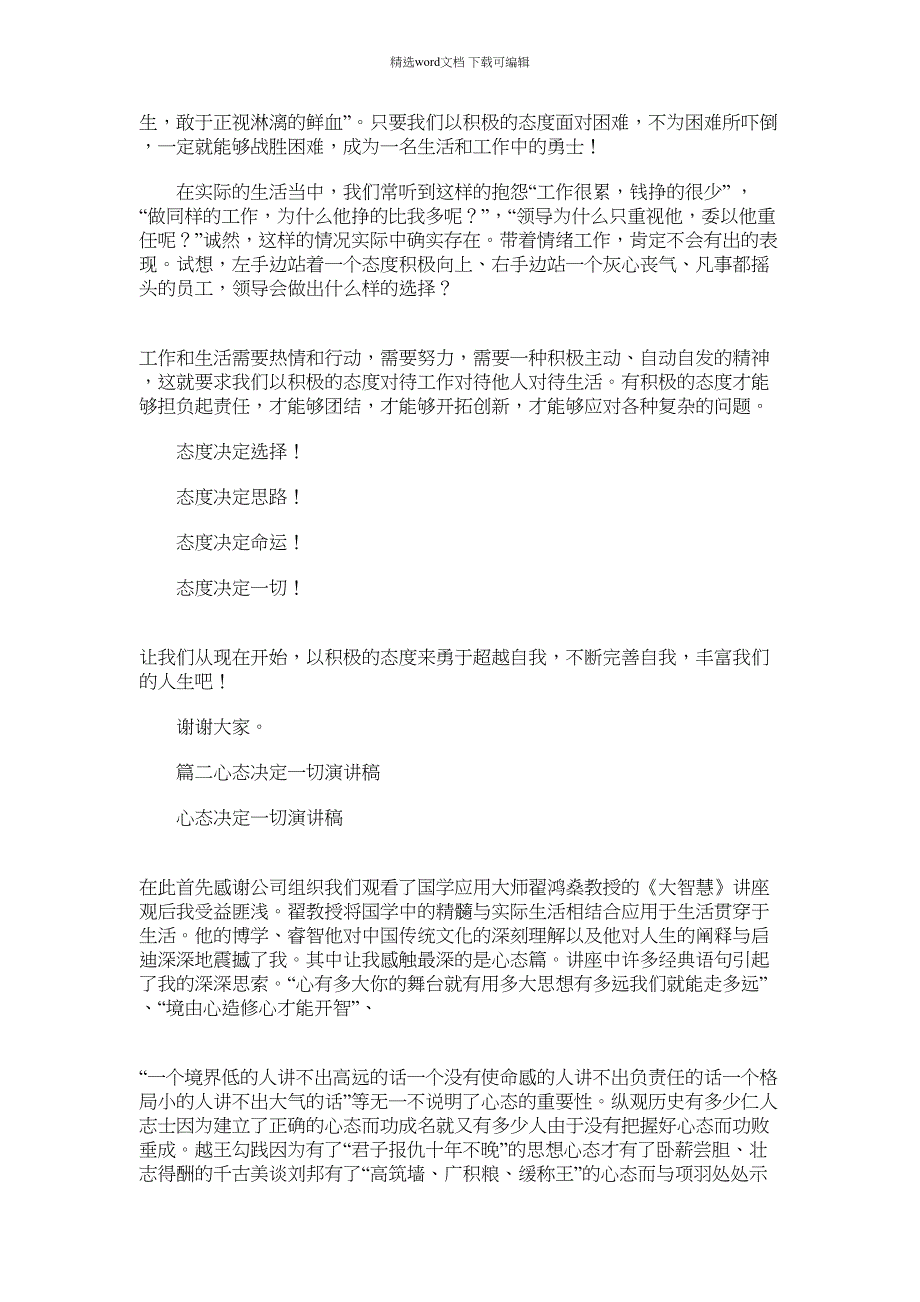 精选word文档 下载可编辑

生，敢于正视淋漓的鲜血”。只要我们以积极的态度面对困难，不为困难所吓倒，一定就能够战胜困难，成为一名生活和工作中的勇士！

在实际的生活当中，我们常听到这样的抱怨“工作很累，钱挣的很少”，“做同样的工作，为什么他挣的比我多呢？”，“领导为什么只重视他，委以他重任呢？”诚然，这样的情况实际中确实存在。带着情绪工作，肯定不会有出的表现。试想，左手边站着一个态度积极向上、右手边站一个灰心丧气、凡事都摇头的员工，领导会做出什么样的选择？

工作和生活需要热情和行动，需要努力，需要一种积极主动、自动自发的精神，这就要求我们以积极的态度对待工作对待他人对待生活。有积极的态度才能够担负起责任，才能够团结，才能够开拓创新，才能够应对各种复杂的问题。

态度决定选择！

态度决定思路！

态度决定命运！

态度决定一切！

让我们从现在开始，以积极的态度来勇于超越自我，不断完善自我，丰富我们的人生吧！

谢谢大家。

篇二心态决定一切演讲稿

心态决定一切演讲稿

在此首先感谢公司组织我们观看了国学应用大师翟鸿燊教授的《大智慧》讲座观后我受益匪浅。翟教授将国学中的精髓与实际生活相结合应用于生活贯穿于生活。他的博学、睿智他对中国传统文化的深刻理解以及他对人生的阐释与启迪深深地震撼了我。其中让我感触最深的是心态篇。讲座中许多经典语句引起了我的深深思索。“心有多大你的舞台就有用多大思想有多远我们就能走多远”、“境由心造修心才能开智”、

“一个境界低的人讲不出高远的话一个没有使命感的人讲不出负责任的话一个格局小的人讲不出大气的话”等无一不说明了心态的重要性。纵观历史有多少仁人志士因为建立了正确的心态而功成名就又有多少人由于没有把握好心态而功败垂成。越王勾践因为有了“君子报仇十年不晚”的思想心态才有了卧薪尝胆、壮志得酬的千古美谈刘邦有了“高筑墙、广积粮、缓称王”的心态而与项羽处处示